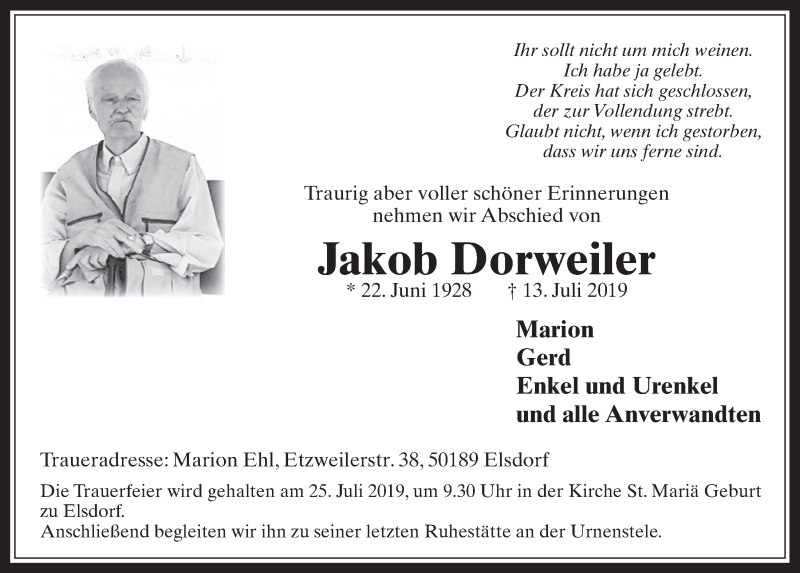 Ihr sollt nicht um mich weinen.
Ich habe ja gelebt.
Der Kreis hat sich geschlossen,
der zur Vollendung strebt.
Glaubt nicht, wenn ich gestorben,
dass wir uns ferne sind.

Traurig aber voller schöner Erinnerungen
nehmen wir Abschied von

Jakob Dorweiler

* 22. Juni 1928 † 13. Juli 2019

Marion
Gerd
Enkel und Urenkel
und alle Anverwandten

Traueradresse: Marion Ehl, Etzweilerstr. 38, 50189 Elsdorf

Die Trauerfeier wird gehalten am 25. Juli 2019, um 9.30 Uhr in der Kirche St. Mariä Geburt zu Elsdorf.
Anschließend begleiten wir ihn zu seiner letzten Ruhestätte an der Urnenstele.